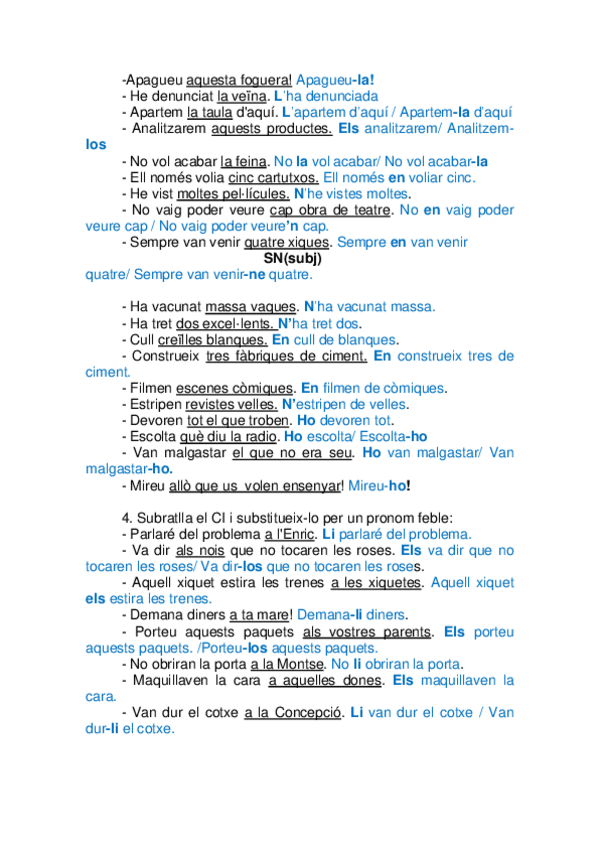 -Apagueu aquesta foguera! Apagueu-la!
- He denunciat la veïna. L'ha denunciada
- Apartem la taula d'aquí. L'apartem d'aquí / Apartem-la d'aquí
- Analitzarem aquests productes. Els analitzarem/ Analitzem-los
- No vol acabar la feina. No la vol acabar/ No vol acabar-la
- Ell només volia cinc cartutxos. Ell només en voliar cinc.
- He vist moltes pel·lícules. N'he vistes moltes.
- No vaig poder veure cap obra de teatre. No en vaig poder veure cap / No vaig poder veure'n cap.
- Sempre van venir quatre xiques. Sempre en van venir
SN(subj)
quatre/ Sempre van venir-ne quatre.

- Ha vacunat massa vaques. N'ha vacunat massa.
- Ha tret dos excel·lents. N'ha tret dos.
- Cull creïlles blanques. En cull de blanques.
- Construeix tres fàbriques de ciment. En construeix tres de ciment.
- Filmen escenes còmiques. En filmen de còmiques.
- Estripen revistes velles. N'estripen de velles.
- Devoren tot el que troben. Ho devoren tot.
- Escolta què diu la radio. Ho escolta/ Escolta-ho
- Van malgastar el que no era seu. Ho van malgastar/ Van malgastar-ho.
- Mireu allò que us volen ensenyar! Mireu-ho!

4. Subratlla el CI i substitueix-lo per un pronom feble:
- Parlaré del problema a l'Enric. Li parlaré del problema.
- Va dir als nois que no tocaren les roses. Els va dir que no tocaren les roses/ Va dir-los que no tocaren les roses.
- Aquell xiquet estira les trenes a les xiquetes. Aquell xiquet els estira les trenes.
- Demana diners a ta mare! Demana-li diners.
- Porteu aquests paquets als vostres parents. Els porteu aquests paquets. /Porteu-los aquests paquets.
- No obriran la porta a la Montse. No li obriran la porta.
- Maquillaven la cara a aquelles dones. Els maquillaven la cara.
- Van dur el cotxe a la Concepció. Li van dur el cotxe / Van dur-li el cotxe.